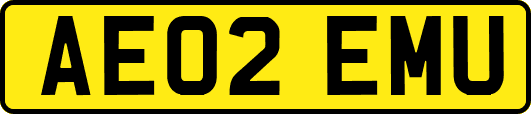 AE02 EMU